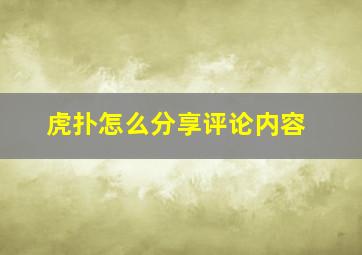 虎扑怎么分享评论内容